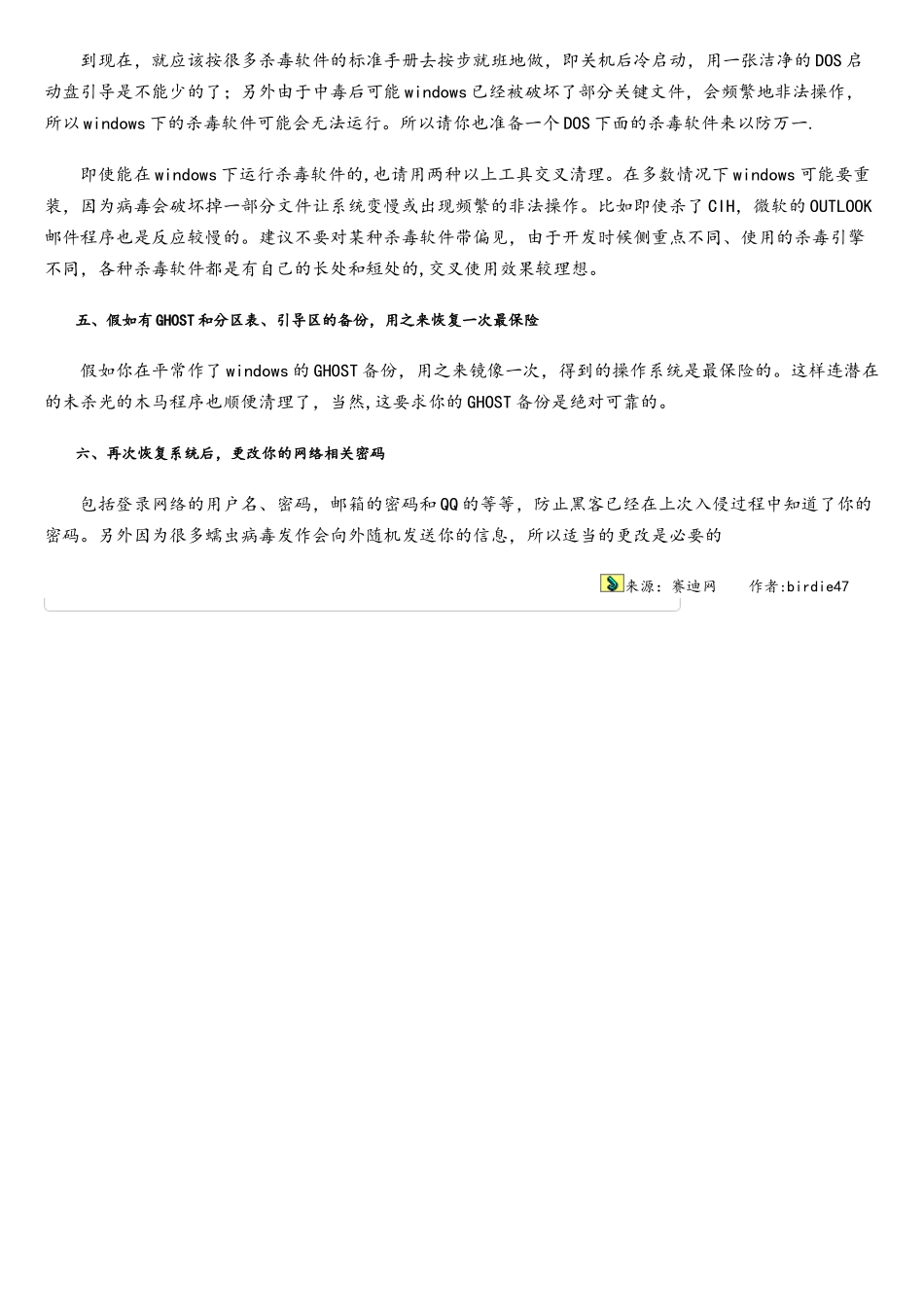 到现在，就应该按很多杀毒软件的标准手册去按步就班地做，即关机后冷启动，用一张洁净的DOS启动盘引导是不能少的了；另外由于中毒后可能windows已经被破坏了部分关键文件，会频繁地非法操作，所以windows下的杀毒软件可能会无法运行。所以请你也准备一个DOS下面的杀毒软件来以防万一.

即使能在windows下运行杀毒软件的,也请用两种以上工具交叉清理。在多数情况下windows可能要重装，因为病毒会破坏掉一部分文件让系统变慢或出现频繁的非法操作。比如即使杀了CIH，微软的OUTLOOK邮件程序也是反应较慢的。建议不要对某种杀毒软件带偏见，由于开发时候侧重点不同、使用的杀毒引擎不同，各种杀毒软件都是有自己的长处和短处的,交叉使用效果较理想。

五、假如有GHOST和分区表、引导区的备份，用之来恢复一次最保险

假如你在平常作了windows的GHOST备份，用之来镜像一次，得到的操作系统是最保险的。这样连潜在的未杀光的木马程序也顺便清理了，当然,这要求你的GHOST备份是绝对可靠的。

六、再次恢复系统后，更改你的网络相关密码

包括登录网络的用户名、密码，邮箱的密码和QQ的等等，防止黑客已经在上次入侵过程中知道了你的密码。另外因为很多蠕虫病毒发作会向外随机发送你的信息，所以适当的更改是必要的

来源：赛迪网　　作者:birdie47